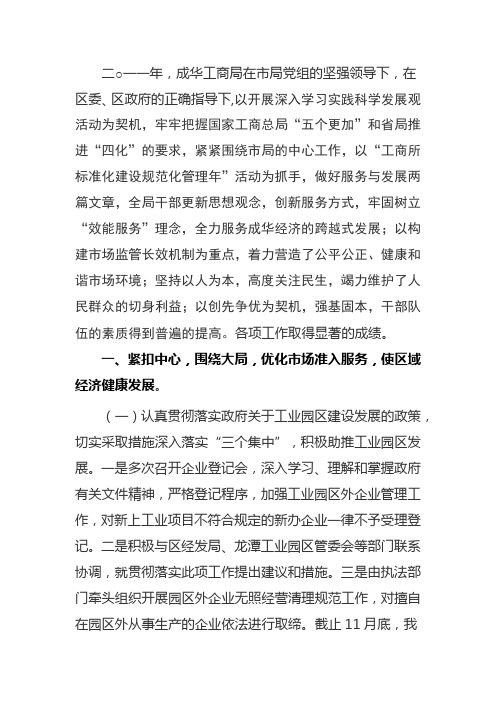 二○一一年，成华工商局在市局党组的坚强领导下，在区委、区政府的正确指导下,以开展深入学习实践科学发展观活动为契机，牢牢把握国家工商总局“五个更加”和省局推进“四化”的要求，紧紧围绕市局的中心工作，以“工商所标准化建设规范化管理年”活动为抓手，做好服务与发展两篇文章，全局干部更新思想观念，创新服务方式，牢固树立“效能服务”理念，全力服务成华经济的跨越式发展；以构建市场监管长效机制为重点，着力营造了公平公正、健康和谐市场环境；坚持以人为本，高度关注民生，竭力维护了人民群众的切身利益；以创先争优为契机，强基固本，干部队伍的素质得到普遍的提高。各项工作取得显著的成绩。

一、紧扣中心，围绕大局，优化市场准入服务，使区域经济健康发展。

（一）认真贯彻落实政府关于工业园区建设发展的政策，切实采取措施深入落实“三个集中”，积极助推工业园区发展。一是多次召开企业登记会，深入学习、理解和掌握政府有关文件精神，严格登记程序，加强工业园区外企业管理工作，对新上工业项目不符合规定的新办企业一律不予受理登记。二是积极与区经发局、龙潭工业园区管委会等部门联系协调，就贯彻落实此项工作提出建议和措施。三是由执法部门牵头组织开展园区外企业无照经营清理规范工作，对擅自在园区外从事生产的企业依法进行取缔。截止 11 月底，我